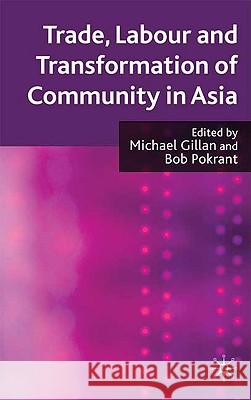 Trade, Labour and Transformation of Community in Asia

Edited by
Michael Gillan and
Bob Pokrant

Kraina Książek